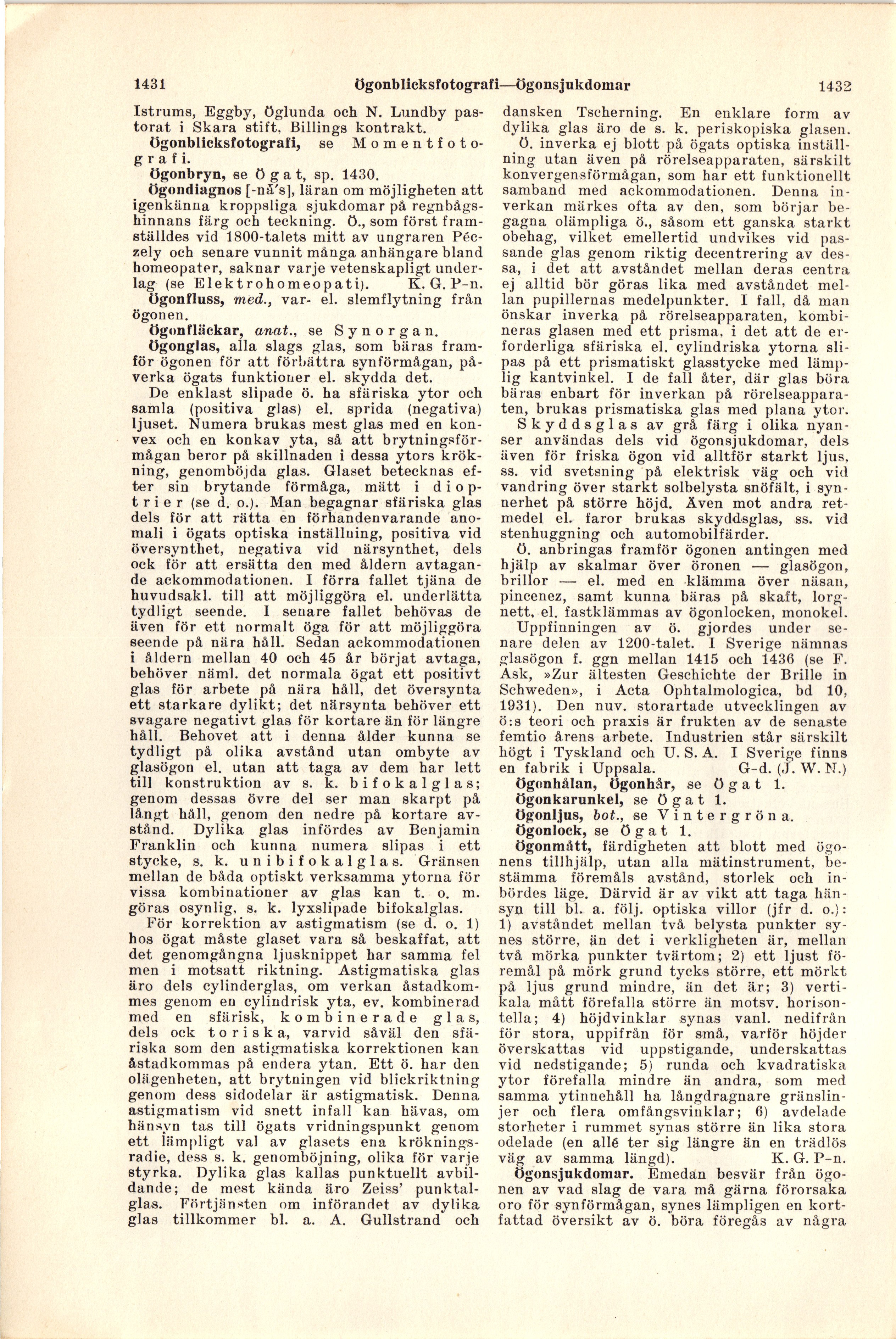 1431 Ögonblicksfotografi—Ögonsjukdomar 1432

Istrums, Eggby, Öglunda och N. Lundby pastorat i Skara stift, Billings kontrakt.

Ögonblicksfotografi, se Momentfotografi.

Ögonbryn, se Ögat, sp. 1430.

Ögondiagnos [-nå's], läran om möjligheten att igenkänna kroppsliga sjukdomar på regnbågshinnans färg och teckning. Ö., som först framställdes vid 1800-talets mitt av ungraren Péczely och senare vunnit många anhängare bland homeopater, saknar varje vetenskapligt underlag (se Elektrohomeopati). K. G. P-n.

Ögonfluss, med., var- el. slemflytning från ögonen.

Ögonfläckar, anat., se Synorgan.

Ögonglas, alla slags glas, som bäras framför ögonen för att förbättra synförmågan, påverka ögats funktioner el. skydda det.

De enklast slipade ö. ha sfäriska ytor och samla (positiva glas) el. sprida (negativa) ljuset. Numera brukas mest glas med en konvex och en konkav yta, så att brytningsförmågan beror på skillnaden i dessa ytors krökning, genomböjda glas. Glaset betecknas efter sin brytande förmåga, mätt i dioptrier (se d. o.). Man begagnar sfäriska glas dels för att rätta en förhandenvarande anomali i ögats optiska inställning, positiva vid översynthet, negativa vid närsynthet, dels ock för att ersätta den med åldern avtagande ackommodationen. I förra fallet tjäna de huvudsakl. till att möjliggöra el. underlätta tydligt seende. I senare fallet behövas de även för ett normalt öga för att möjliggöra seende på nära håll. Sedan ackommodationen i åldern mellan 40 och 45 år börjat avtaga, behöver näml. det normala ögat ett positivt glas för arbete på nära håll, det översynta ett starkare dylikt; det närsynta behöver ett svagare negativt glas för kortare än för längre håll. Behovet att i denna ålder kunna se tydligt på olika avstånd utan ombyte av glasögon el. utan att taga av dem har lett till konstruktion av s. k. bifokalglas; genom dessas övre del ser man skarpt på långt håll, genom den nedre på kortare avstånd. Dylika glas infördes av Benjamin Franklin och kunna numera slipas i ett stycke, s. k. unibifokalglas. Gränsen mellan de båda optiskt verksamma ytorna för vissa kombinationer av glas kan t. o. m. göras osynlig, s. k. lyxslipade bifokalglas.

För korrektion av astigmatism (se d. o. 1) hos ögat måste glaset vara så beskaffat, att det genomgångna ljusknippet har samma fel men i motsatt riktning. Astigmatiska glas äro dels cylinderglas, om verkan åstadkommes genom en cylindrisk yta, ev. kombinerad med en sfärisk, kombinerade glas, dels ock toriska, varvid såväl den sfäriska som den astigmatiska korrektionen kan åstadkommas på endera ytan. Ett ö. har den olägenheten, att brytningen vid blickriktning genom dess sidodelar är astigmatisk. Denna astigmatism vid snett infall kan hävas, om hänsyn tas till ögats vridningspunkt genom ett lämpligt val av glasets ena krökningsradie, dess s. k. genomböjning, olika för varje styrka. Dylika glas kallas punktuellt avbildande; de mest kända äro Zeiss' punktalglas. Förtjänsten om införandet av dylika glas tillkommer bl. a. A. Gullstrand och dansken Tscherning. En enklare form av dylika glas äro de s. k. periskopiska glasen.

Ö. inverka ej blott på ögats optiska inställning utan även på rörelseapparaten, särskilt konvergensförmågan, som har ett funktionellt samband med ackommodationen. Denna inverkan märkes ofta av den, som börjar begagna olämpliga ö., såsom ett ganska starkt obehag, vilket emellertid undvikes vid passande glas genom riktig decentrering av dessa, i det att avståndet mellan deras centra ej alltid bör göras lika med avståndet mellan pupillernas medelpunkter. I fall, då man önskar inverka på rörelseapparaten, kombineras glasen med ett prisma, i det att de erforderliga sfäriska el. cylindriska ytorna slipas på ett prismatiskt glasstycke med lämplig kantvinkel. I de fall åter, där glas böra bäras enbart för inverkan på rörelseapparaten, brukas prismatiska glas med plana ytor.

Skyddsglas av grå färg i olika nyanser användas dels vid ögonsjukdomar, dels även för friska ögon vid alltför starkt ljus, ss. vid svetsning på elektrisk väg och vid vandring över starkt solbelysta snöfält, i synnerhet på större höjd. Även mot andra retmedel el. faror brukas skyddsglas, ss. vid stenhuggning och automobilfärder.

Ö. anbringas framför ögonen antingen med hjälp av skalmar över öronen — glasögon, brillor — el. med en klämma över näsan, pincenez, samt kunna bäras på skaft, lorgnett, el. fastklämmas av ögonlocken, monokel.

Uppfinningen av ö. gjordes under senare delen av 1200-talet. I Sverige nämnas glasögon f. ggn mellan 1415 och 1436 (se F. Ask, »Zur ältesten Geschichte der Brille in Schweden», i Acta Ophtalmologica, bd 10, 1931). Den nuv. storartade utvecklingen av ö:s teori och praxis är frukten av de senaste femtio årens arbete. Industrien står särskilt högt i Tyskland och U. S. A. I Sverige finns en fabrik i Uppsala. G-d. (J. W. N.)

Ögonhålan, Ögonhår, se Ögat 1.

Ögonkarunkel, se Ögat 1.

Ögonljus, bot., se Vintergröna.

Ögonlock, se Ögat 1.

Ögonmått, färdigheten att blott med ögonens tillhjälp, utan alla mätinstrument, bestämma föremåls avstånd, storlek och inbördes läge. Därvid är av vikt att taga hänsyn till bl. a. följ. optiska villor (jfr d. o.): 1) avståndet mellan två belysta punkter synes större, än det i verkligheten är, mellan två mörka punkter tvärtom; 2) ett ljust föremål på mörk grund tycks större, ett mörkt på ljus grund mindre, än det är; 3) vertikala mått förefalla större än motsv. horisontella; 4) höjdvinklar synas vanl. nedifrån för stora, uppifrån för små, varför höjder överskattas vid uppstigande, underskattas vid nedstigande; 5) runda och kvadratiska ytor förefalla mindre än andra, som med samma ytinnehåll ha långdragnare gränslinjer och flera omfångsvinklar; 6) avdelade storheter i rummet synas större än lika stora odelade (en allé ter sig längre än en trädlös väg av samma längd). K. G. P-n.

Ögonsjukdomar. Emedan besvär från ögonen av vad slag de vara må gärna förorsaka oro för synförmågan, synes lämpligen en kortfattad översikt av ö. böra föregås av några